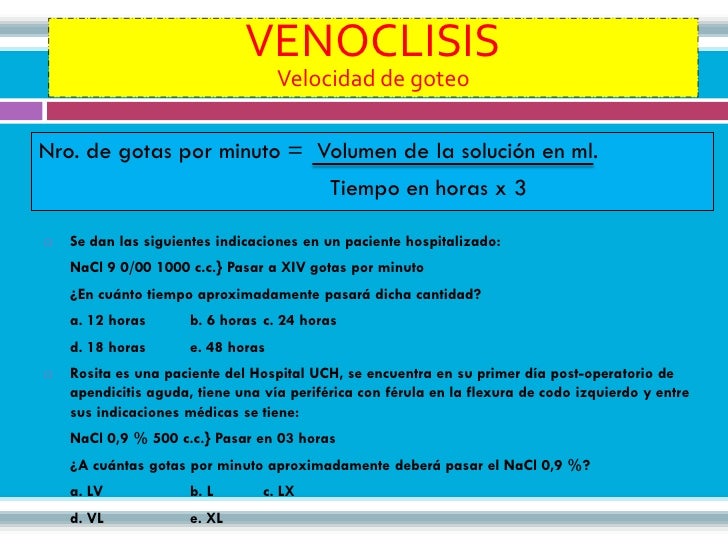 VENOCLISIS
Velocidad de goteo

Nro. de gotas por minuto = $\frac{\text{Volumen de la solución en ml.}}{\text{Tiempo en horas x 3}}$

Se dan las siguientes indicaciones en un paciente hospitalizado:

NaCl 9 0/00 1000 c.c.} Pasar a XIV gotas por minuto

¿En cuánto tiempo aproximadamente pasará dicha cantidad?

a. 12 horas b. 6 horas c. 24 horas

d. 18 horas e. 48 horas

Rosita es una paciente del Hospital UCH, se encuentra en su primer día post-operatorio de apendicitis aguda, tiene una vía periférica con férula en la flexura de codo izquierdo y entre sus indicaciones médicas se tiene:

NaCl 0,9 % 500 c.c.} Pasar en 03 horas

¿A cuántas gotas por minuto aproximadamente deberá pasar el NaCl 0,9 %?

a. LV b. L c. LX

d. VL e. XL